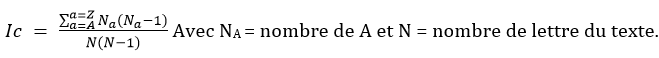 $Ic = \frac{\sum_{a=A}^{a=Z} N_a(N_a-1)}{N(N-1)}$ Avec $N_A$ = nombre de A et N = nombre de lettre du texte.